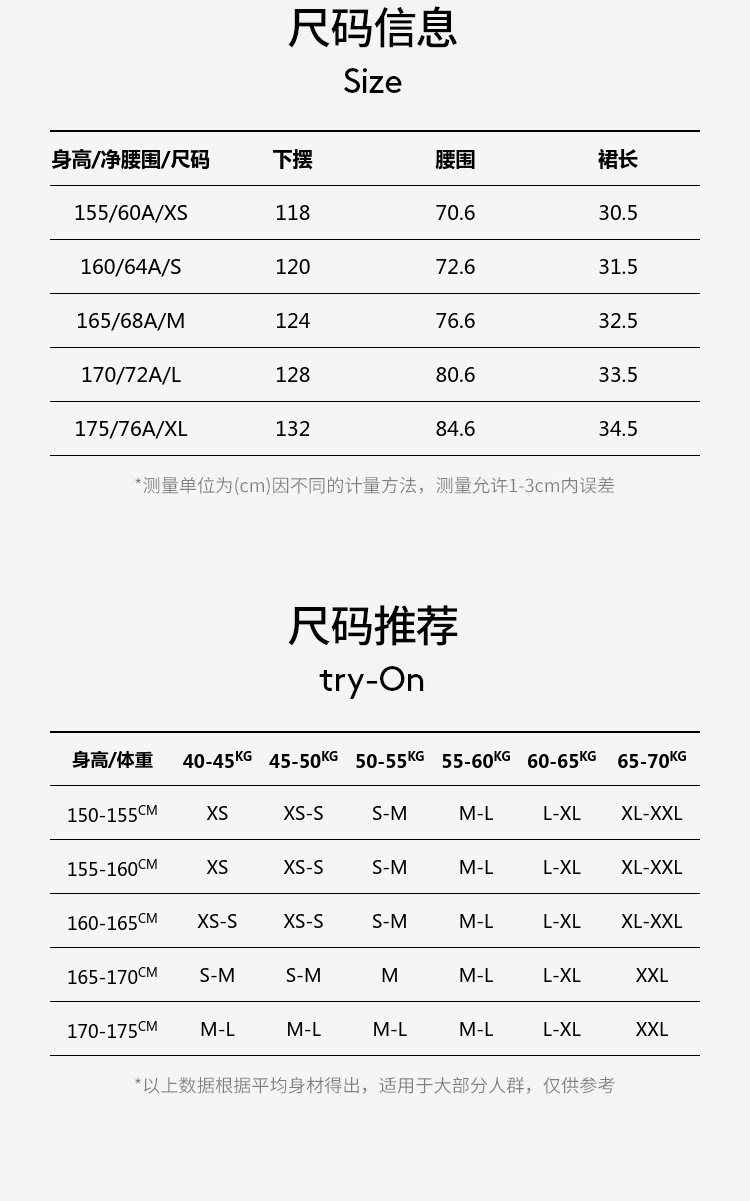 尺码信息
Size

| 身高/净腰围/尺码 | 下摆 | 腰围 | 裙长 |
|---|---|---|---|
| 155/60A/XS | 118 | 70.6 | 30.5 |
| 160/64A/S | 120 | 72.6 | 31.5 |
| 165/68A/M | 124 | 76.6 | 32.5 |
| 170/72A/L | 128 | 80.6 | 33.5 |
| 175/76A/XL | 132 | 84.6 | 34.5 |

*测量单位为(cm)因不同的计量方法，测量允许1-3cm内误差

尺码推荐
try-On

| 身高/体重 | 40-45KG | 45-50KG | 50-55KG | 55-60KG | 60-65KG | 65-70KG |
|---|---|---|---|---|---|---|
| 150-155CM | XS | XS-S | S-M | M-L | L-XL | XL-XXL |
| 155-160CM | XS | XS-S | S-M | M-L | L-XL | XL-XXL |
| 160-165CM | XS-S | XS-S | S-M | M-L | L-XL | XL-XXL |
| 165-170CM | S-M | S-M | M | M-L | L-XL | XXL |
| 170-175CM | M-L | M-L | M-L | M-L | L-XL | XXL |

*以上数据根据平均身材得出，适用于大部分人群，仅供参考